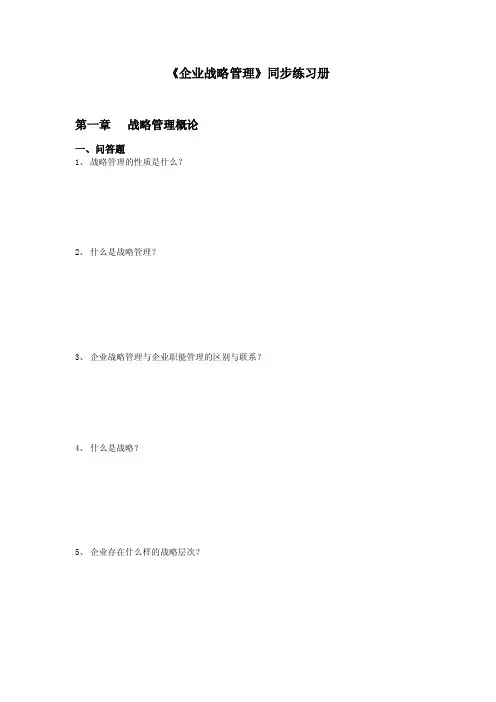 《企业战略管理》同步练习册

第一章 战略管理概论

一、问答题
1、战略管理的性质是什么？

2、什么是战略管理？

3、企业战略管理与企业职能管理的区别与联系？

4、什么是战略？

5、企业存在什么样的战略层次？